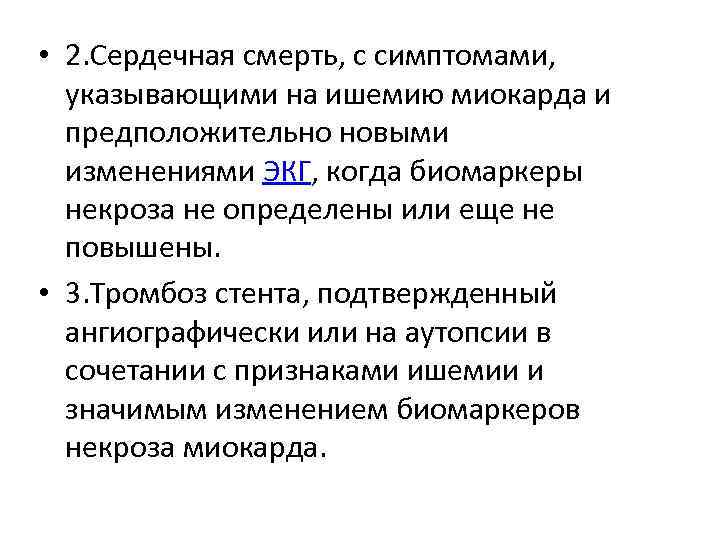 • 2.Сердечная смерть, с симптомами, указывающими на ишемию миокарда и предположительно новыми изменениями ЭКГ, когда биомаркеры некроза не определены или еще не повышены.

• 3.Тромбоз стента, подтвержденный ангиографически или на аутопсии в сочетании с признаками ишемии и значимым изменением биомаркеров некроза миокарда.